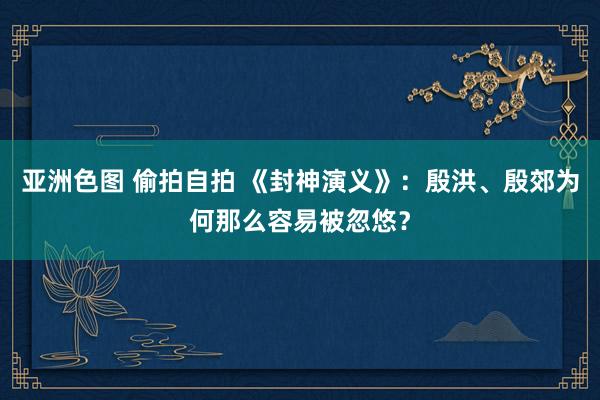 亚洲色图 偷拍自拍 《封神演义》：殷洪、殷郊为何那么容易被忽悠？